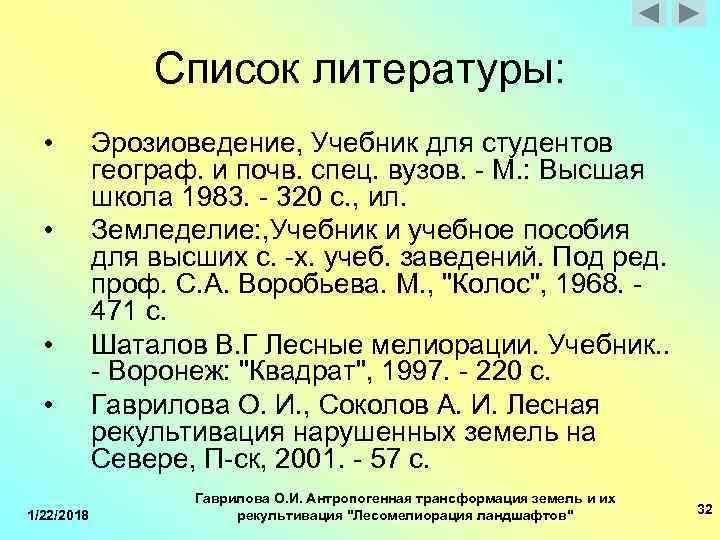 Список литературы:

• Эрозиоведение, Учебник для студентов географ. и почв. спец. вузов. - М.: Высшая школа 1983. - 320 с., ил.

• Земледелие:,Учебник и учебное пособия для высших с. -х. учеб. заведений. Под ред. проф. С.А. Воробьева. М., "Колос", 1968. - 471 с.

• Шаталов В.Г Лесные мелиорации. Учебник.. - Воронеж: "Квадрат", 1997. - 220 с.

• Гаврилова О. И., Соколов А. И. Лесная рекультивация нарушенных земель на Севере, П-ск, 2001. - 57 с.

1/22/2018

Гаврилова О.И. Антропогенная трансформация земель и их рекультивация "Лесомелиорация ландшафтов"

32